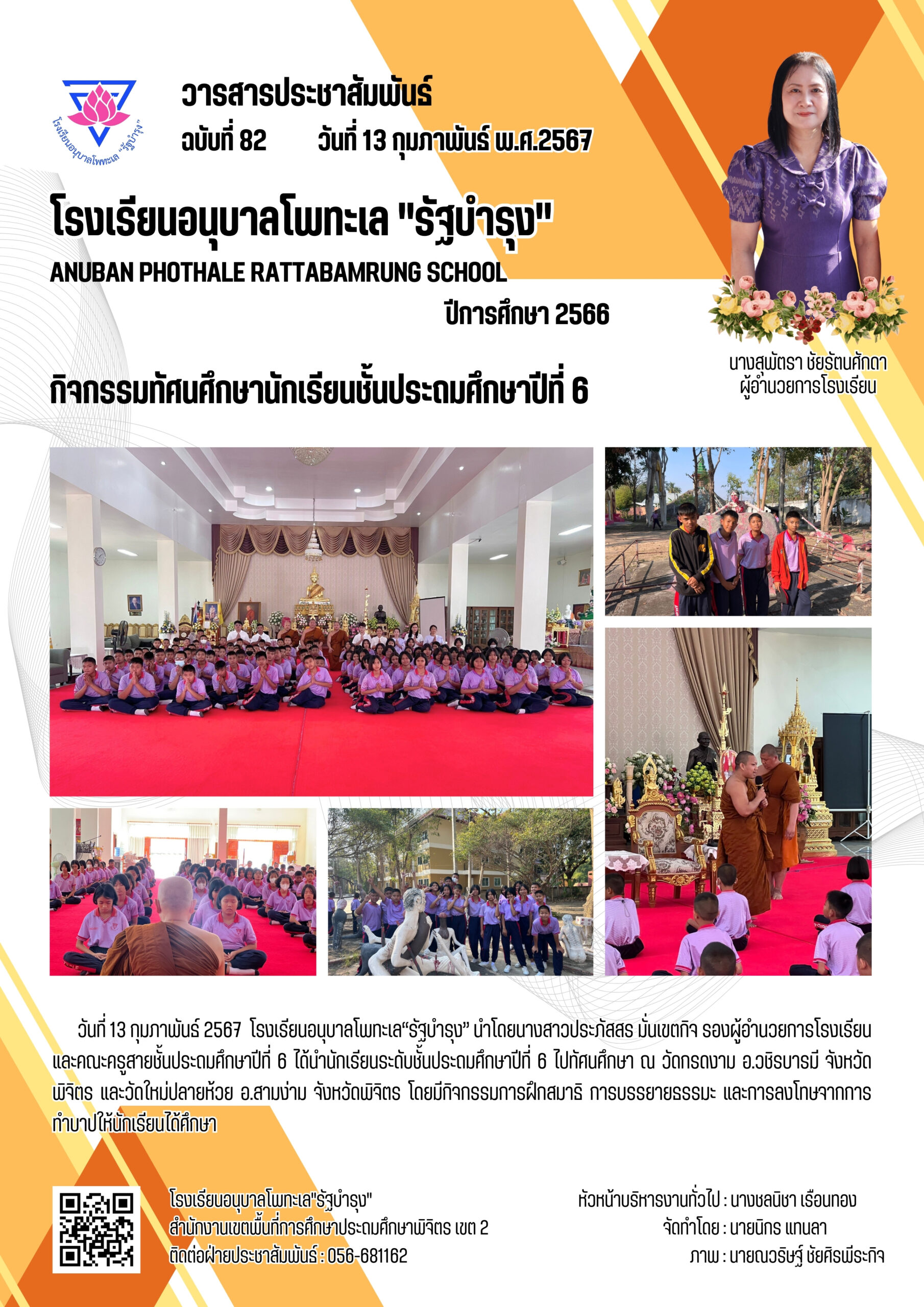 โรงเรียนอนุบาลโพทะเล "รัฐบำรุง"

วารสารประชาสัมพันธ์
ฉบับที่ 82 วันที่ 13 กุมภาพันธ์ พ.ศ.2567

โรงเรียนอนุบาลโพทะเล "รัฐบำรุง"
ANUBAN PHOTHALE RATTABAMRUNG SCHOOL
ปีการศึกษา 2566

นางสุพัตรา ชัยรัตนศักดา
ผู้อำนวยการโรงเรียน

กิจกรรมทัศนศึกษานักเรียนชั้นประถมศึกษาปีที่ 6

วันที่ 13 กุมภาพันธ์ 2567 โรงเรียนอนุบาลโพทะเล"รัฐบำรุง" นำโดยนางสาวประภัสสร มั่นเขตกิจ รองผู้อำนวยการโรงเรียน และคณะครูสายชั้นประถมศึกษาปีที่ 6 ได้นำนักเรียนระดับชั้นประถมศึกษาปีที่ 6 ไปทัศนศึกษา ณ วัดกรดงาม อ.วชิรบารมี จังหวัดพิจิตร และวัดใหม่ปลายห้วย อ.สามง่าม จังหวัดพิจิตร โดยมีกิจกรรมการฝึกสมาธิ การบรรยายธรรมะ และการลงโทษจากการทำบาปให้นักเรียนได้ศึกษา

โรงเรียนอนุบาลโพทะเล"รัฐบำรุง"
สำนักงานเขตพื้นที่การศึกษาประถมศึกษาพิจิตร เขต 2
ติดต่อฝ่ายประชาสัมพันธ์ : 056-681162

หัวหน้าบริหารงานทั่วไป : นางชลนิชา เรือนทอง
จัดทำโดย : นายนิกร แทนลา
ภาพ : นายณวริษฐ์ ชัยศิรพีระกิจ